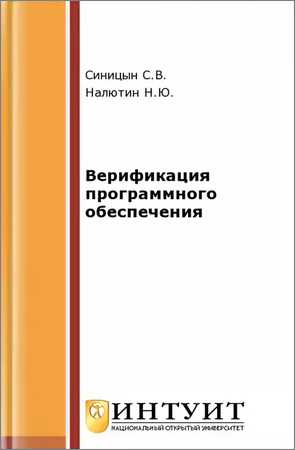 Синицын С.В.
Налютин Н.Ю.

Верификация программного обеспечения

ИНТУИТ
НАЦИОНАЛЬНЫЙ ОТКРЫТЫЙ УНИВЕРСИТЕТ